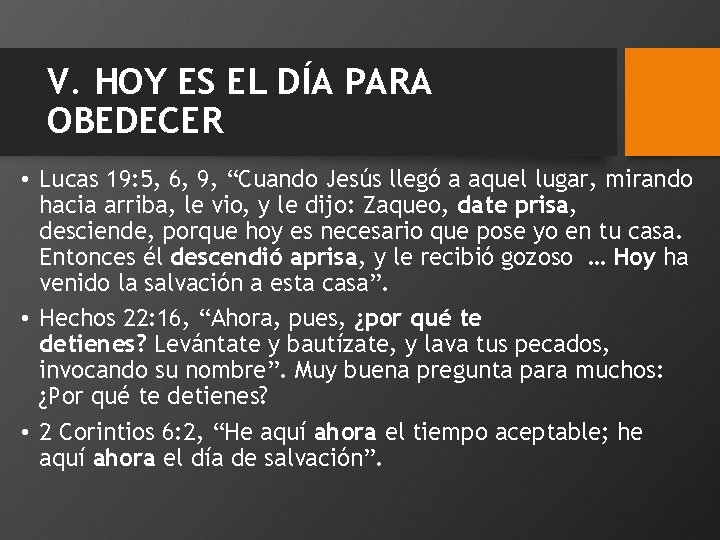 V. HOY ES EL DÍA PARA OBEDECER

• Lucas 19:5, 6, 9, “Cuando Jesús llegó a aquel lugar, mirando hacia arriba, le vio, y le dijo: Zaqueo, date prisa, desciende, porque hoy es necesario que pose yo en tu casa. Entonces él descendió aprisa, y le recibió gozoso … Hoy ha venido la salvación a esta casa”.

• Hechos 22:16, “Ahora, pues, ¿por qué te detienes? Levántate y bautízate, y lava tus pecados, invocando su nombre”. Muy buena pregunta para muchos: ¿Por qué te detienes?

• 2 Corintios 6:2, “He aquí ahora el tiempo aceptable; he aquí ahora el día de salvación”.